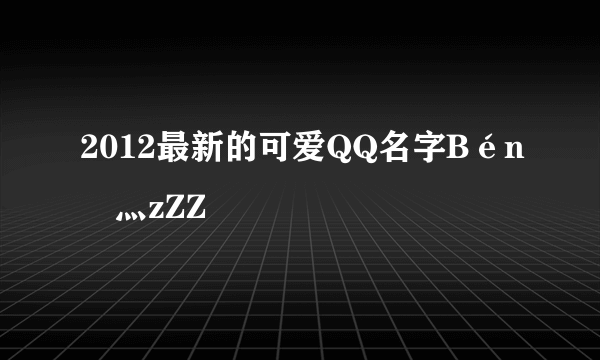 2012最新的可爱QQ名字Bén灬zZZ